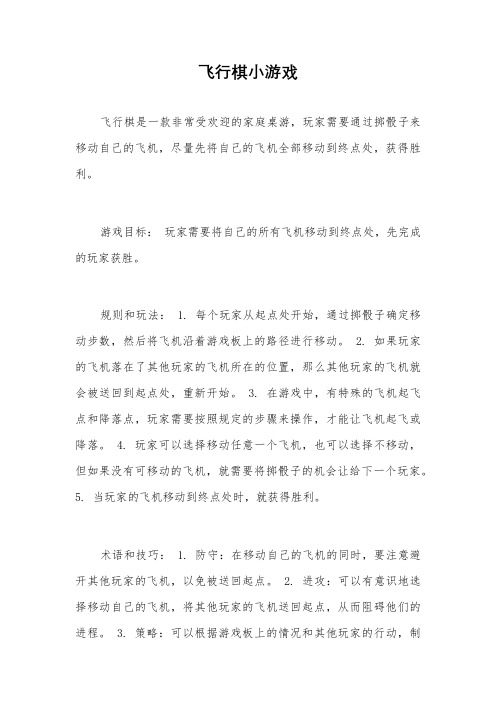 飞行棋小游戏

飞行棋是一款非常受欢迎的家庭桌游，玩家需要通过掷骰子来移动自己的飞机，尽量先将自己的飞机全部移动到终点处，获得胜利。

游戏目标： 玩家需要将自己的所有飞机移动到终点处，先完成的玩家获胜。

规则和玩法： 1. 每个玩家从起点处开始，通过掷骰子确定移动步数，然后将飞机沿着游戏板上的路径进行移动。 2. 如果玩家的飞机落在了其他玩家的飞机所在的位置，那么其他玩家的飞机就会被送回到起点处，重新开始。 3. 在游戏中，有特殊的飞机起飞点和降落点，玩家需要按照规定的步骤来操作，才能让飞机起飞或降落。 4. 玩家可以选择移动任意一个飞机，也可以选择不移动，但如果没有可移动的飞机，就需要将掷骰子的机会让给下一个玩家。 5. 当玩家的飞机移动到终点处时，就获得胜利。

术语和技巧： 1. 防守：在移动自己的飞机的同时，要注意避开其他玩家的飞机，以免被送回起点。 2. 进攻：可以有意识地选择移动自己的飞机，将其他玩家的飞机送回起点，从而阻碍他们的进程。 3. 策略：可以根据游戏板上的情况和其他玩家的行动，制